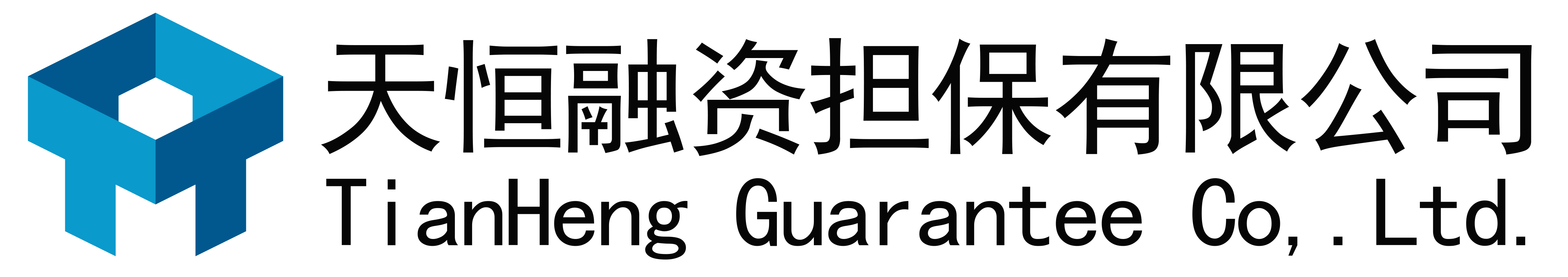 天恒融资担保有限公司
TianHeng Guarantee Co,.Ltd.